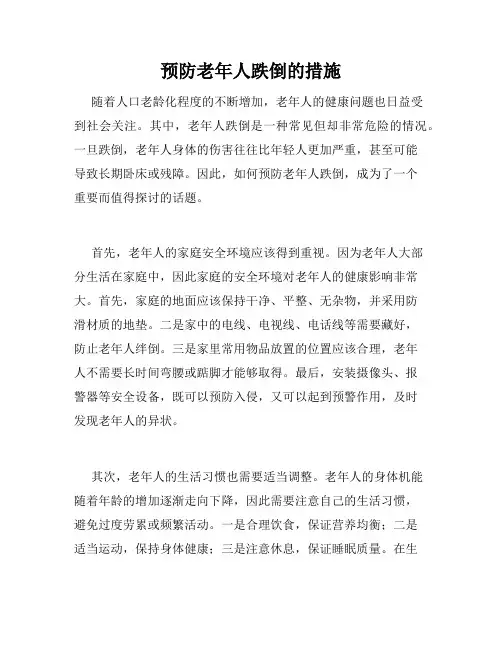 预防老年人跌倒的措施

随着人口老龄化程度的不断增加，老年人的健康问题也日益受到社会关注。其中，老年人跌倒是一种常见但却非常危险的情况。一旦跌倒，老年人身体的伤害往往比年轻人更加严重，甚至可能导致长期卧床或残障。因此，如何预防老年人跌倒，成为了一个重要而值得探讨的话题。

首先，老年人的家庭安全环境应该得到重视。因为老年人大部分生活在家庭中，因此家庭的安全环境对老年人的健康影响非常大。首先，家庭的地面应该保持干净、平整、无杂物，并采用防滑材质的地垫。二是家中的电线、电视线、电话线等需要藏好，防止老年人绊倒。三是家里常用物品放置的位置应该合理，老年人不需要长时间弯腰或踮脚才能够取得。最后，安装摄像头、报警器等安全设备，既可以预防入侵，又可以起到预警作用，及时发现老年人的异状。

其次，老年人的生活习惯也需要适当调整。老年人的身体机能随着年龄的增加逐渐走向下降，因此需要注意自己的生活习惯，避免过度劳累或频繁活动。一是合理饮食，保证营养均衡；二是适当运动，保持身体健康；三是注意休息，保证睡眠质量。在生